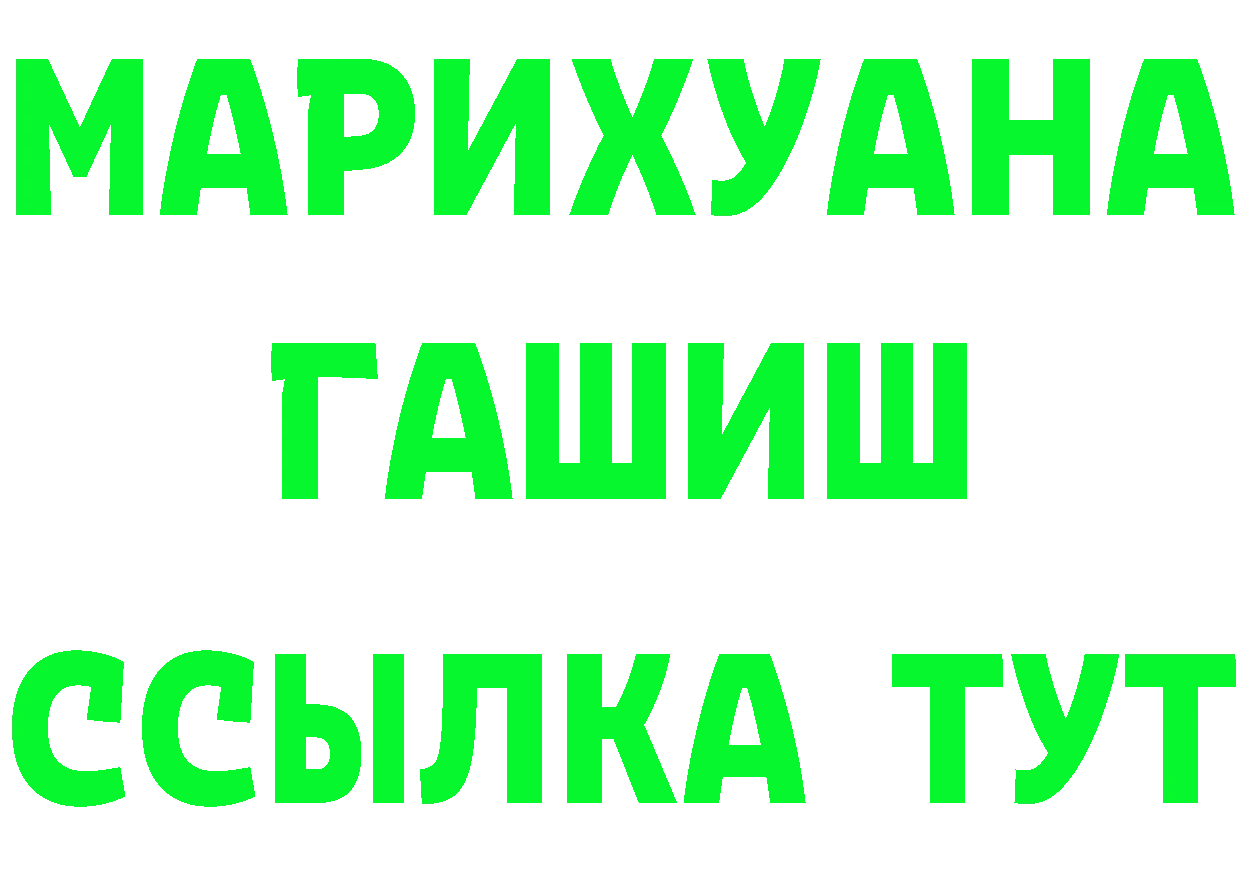 МАРИХУАНА
ГАШИШ
ССЫЛКА ТУТ